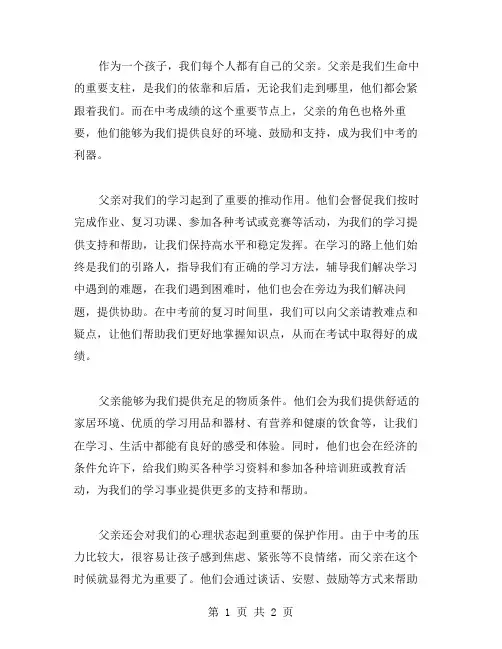 作为一个孩子，我们每个人都有自己的父亲。父亲是我们生命中的重要支柱，是我们的依靠和后盾，无论我们走到哪里，他们都会紧跟着我们。而在中考成绩的这个重要节点上，父亲的角色也格外重要，他们能够为我们提供良好的环境、鼓励和支持，成为我们中考的利器。

父亲对我们的学习起到了重要的推动作用。他们会督促我们按时完成作业、复习功课、参加各种考试或竞赛等活动，为我们的学习提供支持和帮助，让我们保持高水平和稳定发挥。在学习的路上他们始终是我们的引路人，指导我们有正确的学习方法，辅导我们解决学习中遇到的难题，在我们遇到困难时，他们也会在旁边为我们解决问题，提供协助。在中考前的复习时间里，我们可以向父亲请教难点和疑点，让他们帮助我们更好地掌握知识点，从而在考试中取得好的成绩。

父亲能够为我们提供充足的物质条件。他们会为我们提供舒适的家居环境、优质的学习用品和器材、有营养和健康的饮食等，让我们在学习、生活中都能有良好的感受和体验。同时，他们也会在经济的条件允许下，给我们购买各种学习资料和参加各种培训班或教育活动，为我们的学习事业提供更多的支持和帮助。

父亲还会对我们的心理状态起到重要的保护作用。由于中考的压力比较大，很容易让孩子感到焦虑、紧张等不良情绪，而父亲在这个时候就显得尤为重要了。他们会通过谈话、安慰、鼓励等方式来帮助

第 1 页 共 2 页